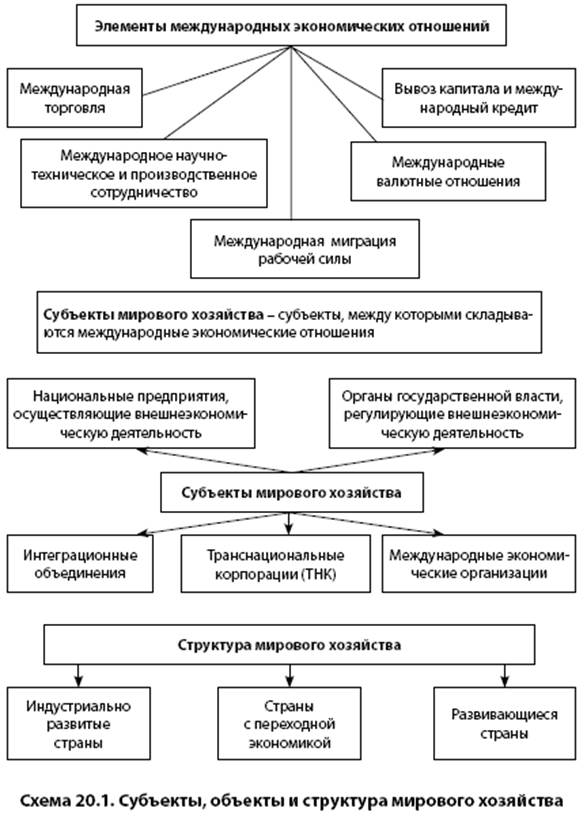 Элементы международных экономических отношений

Международная торговля

Вывоз капитала и международный кредит

Международное научно-техническое и производственное сотрудничество

Международные валютные отношения

Международная миграция рабочей силы

Субъекты мирового хозяйства – субъекты, между которыми складываются международные экономические отношения

Национальные предприятия, осуществляющие внешнеэкономическую деятельность

Органы государственной власти, регулирующие внешнеэкономическую деятельность

Субъекты мирового хозяйства

Интеграционные объединения

Транснациональные корпорации (ТНК)

Международные экономические организации

Структура мирового хозяйства

Индустриально развитые страны

Страны с переходной экономикой

Развивающиеся страны

Схема 20.1. Субъекты, объекты и структура мирового хозяйства